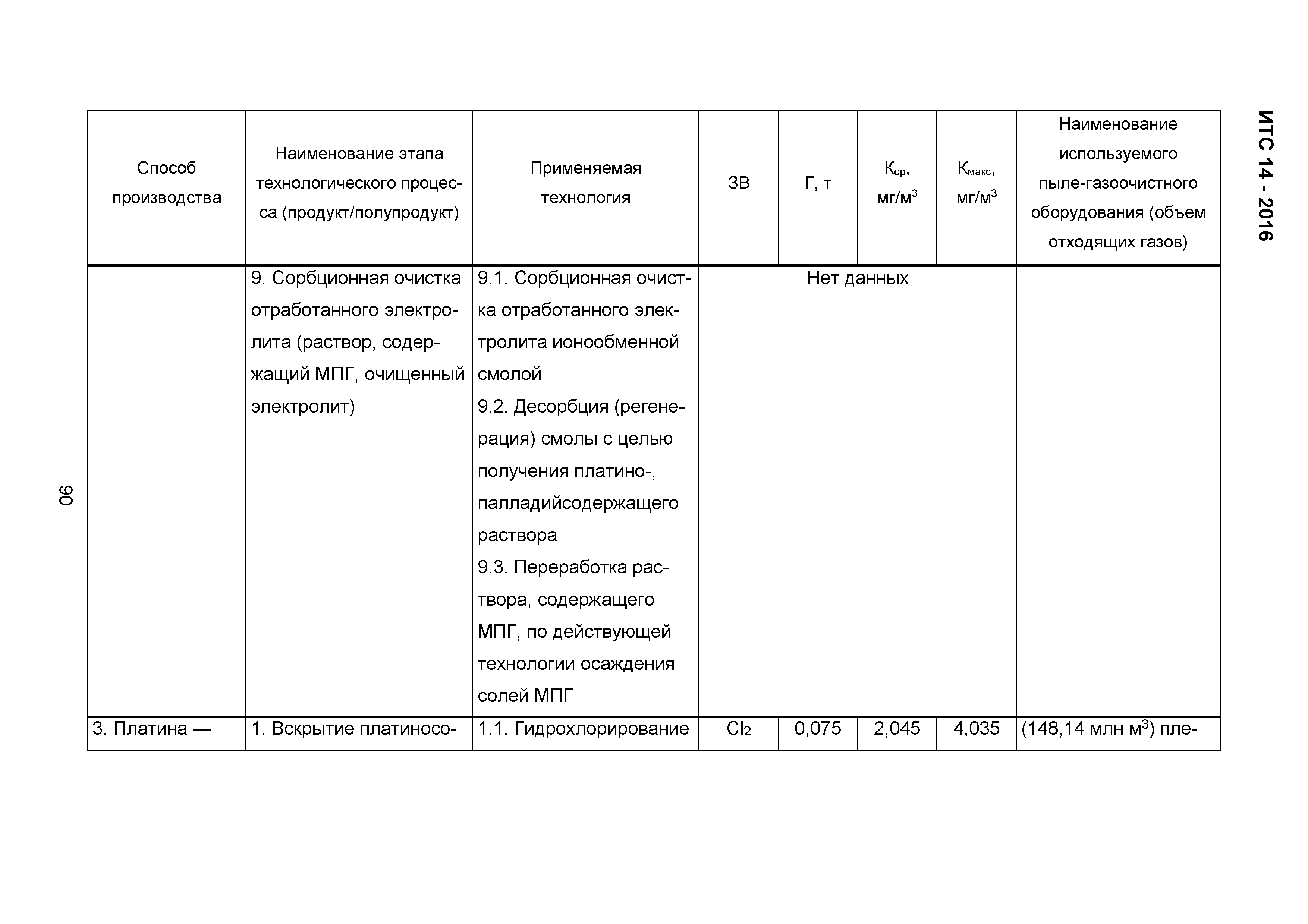 ИТС 14 - 2016

| Способ производства | Наименование этапа технологического процесса (продукт/полупродукт) | Применяемая технология | ЗВ | Г, т | $К_{ср}$, мг/м$^3$ | $К_{макс}$, мг/м$^3$ | Наименование используемого пыле-газоочистного оборудования (объем отходящих газов) |
|---|---|---|---|---|---|---|---|
| | 9. Сорбционная очистка отработанного электролита (раствор, содержащий МПГ, очищенный электролит) | 9.1. Сорбционная очистка отработанного электролита ионообменной смолой 9.2. Десорбция (регенерация) смолы с целью получения платино-, палладийсодержащего раствора 9.3. Переработка раствора, содержащего МПГ, по действующей технологии осаждения солей МПГ | Нет данных | | | | |
| 3. Платина — | 1. Вскрытие платиносо- | 1.1. Гидрохлорирование | $Cl_2$ | 0,075 | 2,045 | 4,035 | (148,14 млн м$^3$) пле- |

90